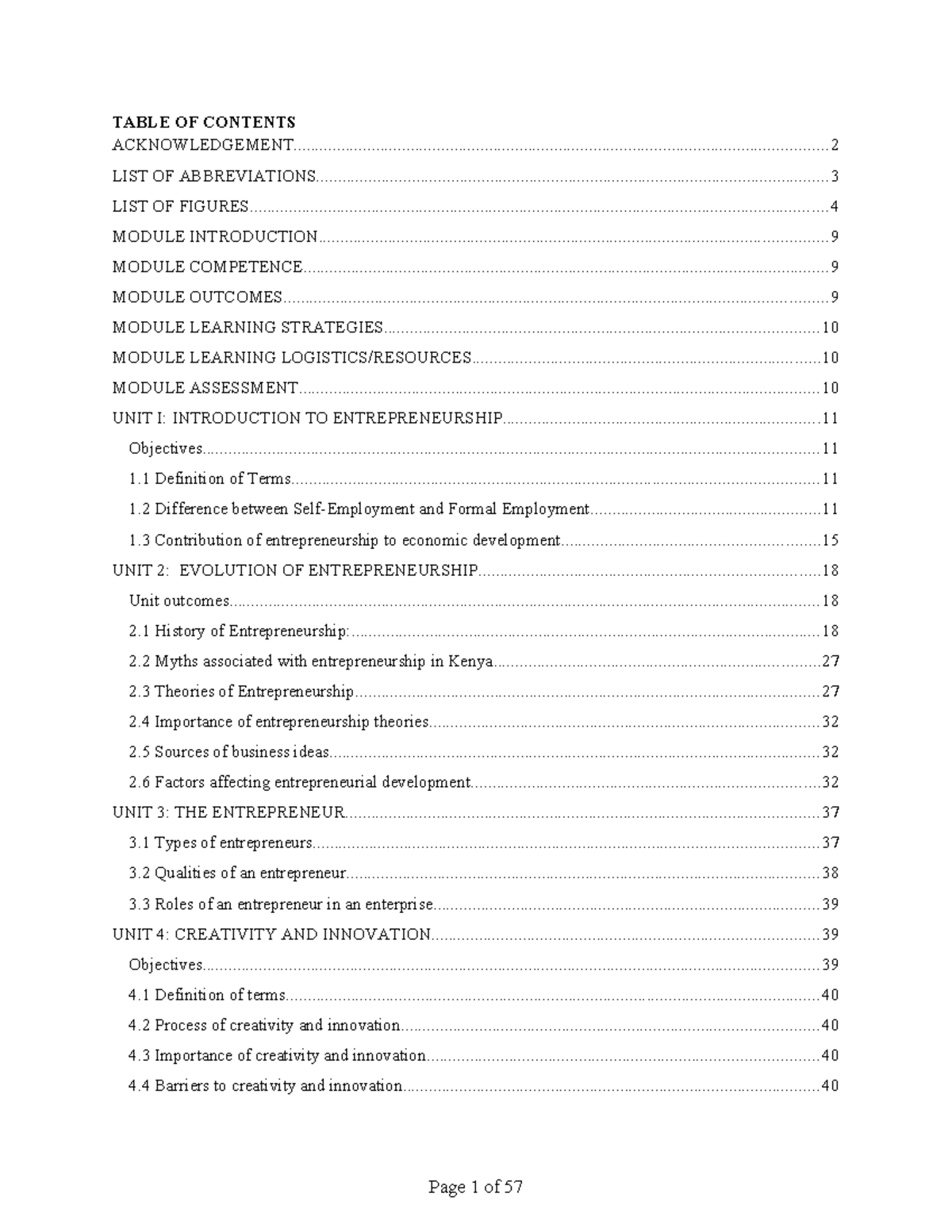 TABLE OF CONTENTS
ACKNOWLEDGEMENT 2
LIST OF ABBREVIATIONS 3
LIST OF FIGURES 4
MODULE INTRODUCTION 9
MODULE COMPETENCE 9
MODULE OUTCOMES 9
MODULE LEARNING STRATEGIES 10
MODULE LEARNING LOGISTICS/RESOURCES 10
MODULE ASSESSMENT 10
UNIT I: INTRODUCTION TO ENTREPRENEURSHIP 11
Objectives 11
1.1 Definition of Terms 11
1.2 Difference between Self-Employment and Formal Employment 11
1.3 Contribution of entrepreneurship to economic development 15
UNIT 2: EVOLUTION OF ENTREPRENEURSHIP 18
Unit outcomes 18
2.1 History of Entrepreneurship: 18
2.2 Myths associated with entrepreneurship in Kenya 27
2.3 Theories of Entrepreneurship 27
2.4 Importance of entrepreneurship theories 32
2.5 Sources of business ideas 32
2.6 Factors affecting entrepreneurial development 32
UNIT 3: THE ENTREPRENEUR 37
3.1 Types of entrepreneurs 37
3.2 Qualities of an entrepreneur 38
3.3 Roles of an entrepreneur in an enterprise 39
UNIT 4: CREATIVITY AND INNOVATION 39
Objectives 39
4.1 Definition of terms 40
4.2 Process of creativity and innovation 40
4.3 Importance of creativity and innovation 40
4.4 Barriers to creativity and innovation 40

Page 1 of 57